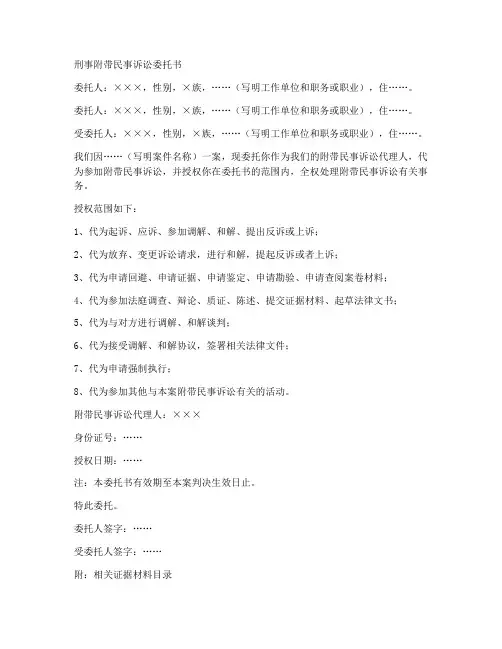 刑事附带民事诉讼委托书

委托人：×××，性别，×族，……（写明工作单位和职务或职业），住……。

委托人：×××，性别，×族，……（写明工作单位和职务或职业），住……。

受委托人：×××，性别，×族，……（写明工作单位和职务或职业），住……。

我们因……（写明案件名称）一案，现委托你作为我们的附带民事诉讼代理人，代为参加附带民事诉讼，并授权你在委托书的范围内，全权处理附带民事诉讼有关事务。

授权范围如下：

1、代为起诉、应诉、参加调解、和解、提出反诉或上诉；

2、代为放弃、变更诉讼请求，进行和解，提起反诉或者上诉；

3、代为申请回避、申请证据、申请鉴定、申请勘验、申请查阅案卷材料；

4、代为参加法庭调查、辩论、质证、陈述、提交证据材料、起草法律文书；

5、代为与对方进行调解、和解谈判；

6、代为接受调解、和解协议，签署相关法律文件；

7、代为申请强制执行；

8、代为参加其他与本案附带民事诉讼有关的活动。

附带民事诉讼代理人：×××

身份证号：……

授权日期：……

注：本委托书有效期至本案判决生效日止。

特此委托。

委托人签字：……

受委托人签字：……

附：相关证据材料目录